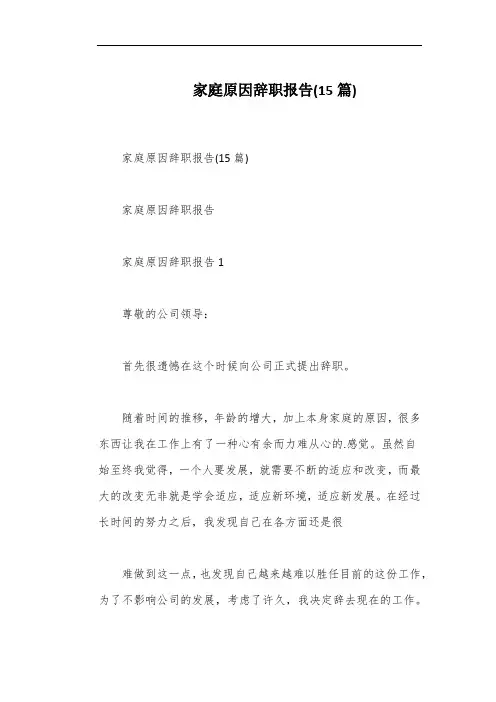 家庭原因辞职报告(15 篇)

家庭原因辞职报告(15 篇)

家庭原因辞职报告

家庭原因辞职报告 1

尊敬的公司领导：

首先很遗憾在这个时候向公司正式提出辞职。

随着时间的推移，年龄的增大，加上本身家庭的原因，很多东西让我在工作上有了一种心有余而力难从心的.感觉。虽然自始至终我觉得，一个人要发展，就需要不断的适应和改变，而最大的改变无非就是学会适应，适应新环境，适应新发展。在经过长时间的努力之后，我发现自己在各方面还是很

难做到这一点，也发现自己越来越难以胜任目前的这份工作，为了不影响公司的发展，考虑了许久，我决定辞去现在的工作。